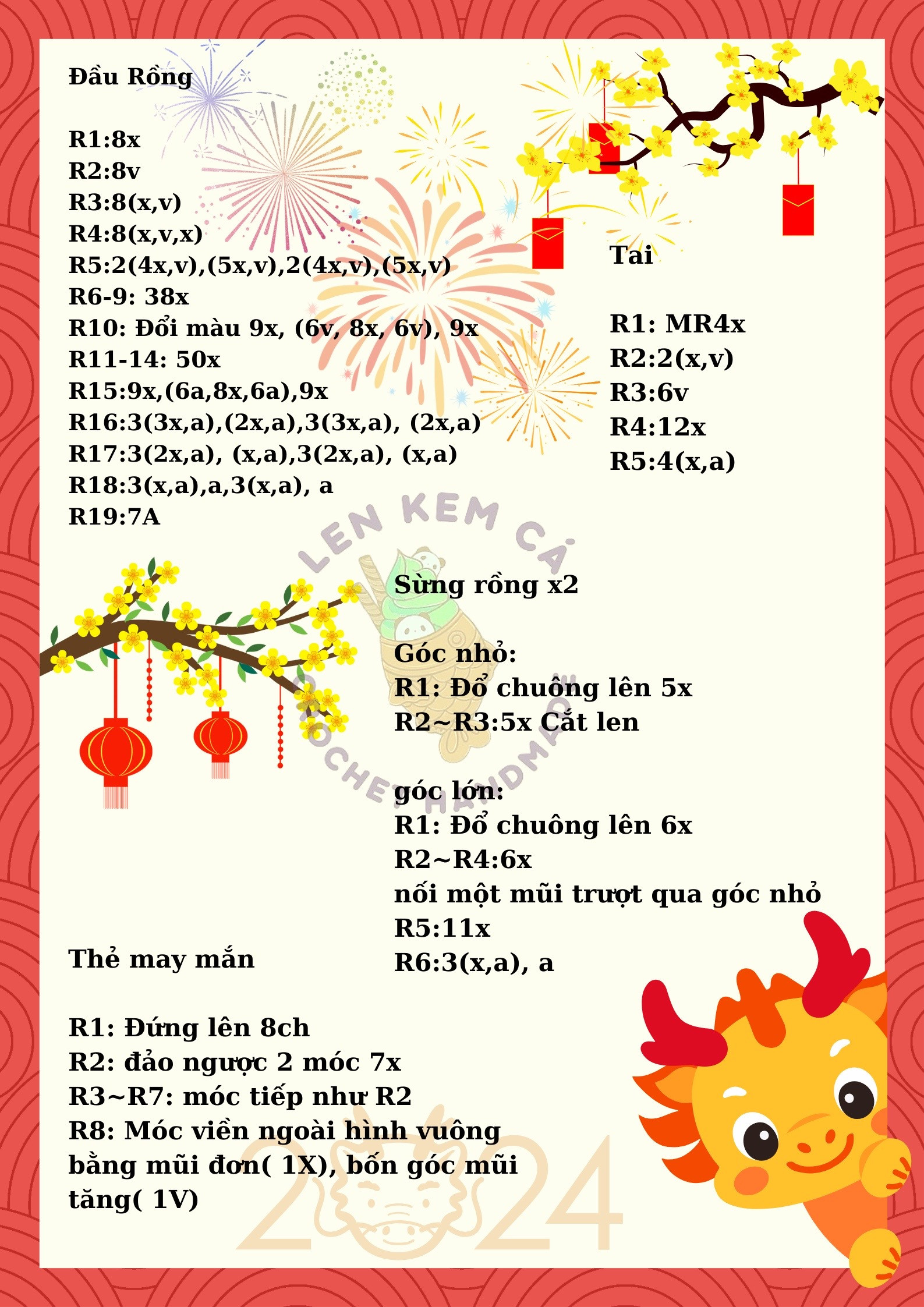 Đầu Rồng

R1:8x
R2:8v
R3:8(x,v)
R4:8(x,v,x)
R5:2(4x,v),(5x,v),2(4x,v),(5x,v)
R6-9: 38x
R10: Đổi màu 9x, (6v, 8x, 6v), 9x
R11-14: 50x
R15:9x,(6a,8x,6a),9x
R16:3(3x,a),(2x,a),3(3x,a), (2x,a)
R17:3(2x,a), (x,a),3(2x,a), (x,a)
R18:3(x,a),a,3(x,a), a
R19:7A

Tai

R1: MR4x
R2:2(x,v)
R3:6v
R4:12x
R5:4(x,a)

LEN KEM CÁ
CROCHET HANDMADE

Sừng rồng x2

Góc nhỏ:
R1: Đổ chuông lên 5x
R2~R3:5x Cắt len

góc lớn:
R1: Đổ chuông lên 6x
R2~R4:6x
nối một mũi trượt qua góc nhỏ
R5:11x
R6:3(x,a), a

Thẻ may mắn

R1: Đứng lên 8ch
R2: đảo ngược 2 móc 7x
R3~R7: móc tiếp như R2
R8: Móc viền ngoài hình vuông bằng mũi đơn( 1X), bốn góc mũi tăng( 1V)

2024